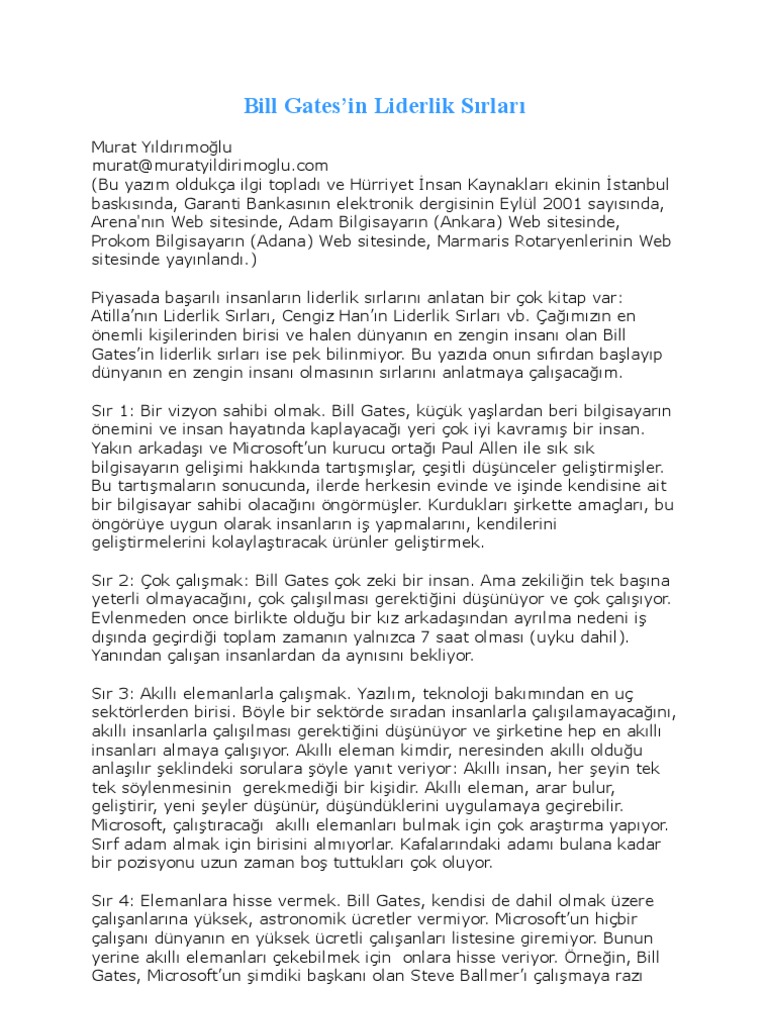 Bill Gates'in Liderlik Sırları

Murat Yıldırımoğlu
murat@muratyildirimoglu.com
(Bu yazım oldukça ilgi topladı ve Hürriyet İnsan Kaynakları ekinin İstanbul baskısında, Garanti Bankasının elektronik dergisinin Eylül 2001 sayısında, Arena'nın Web sitesinde, Adam Bilgisayarın (Ankara) Web sitesinde, Prokom Bilgisayarın (Adana) Web sitesinde, Marmaris Rotaryenlerinin Web sitesinde yayınlandı.)

Piyasada başarılı insanların liderlik sırlarını anlatan bir çok kitap var: Atilla'nın Liderlik Sırları, Cengiz Han'ın Liderlik Sırları vb. Çağımızın en önemli kişilerinden birisi ve halen dünyanın en zengin insanı olan Bill Gates'in liderlik sırları ise pek bilinmiyor. Bu yazıda onun sıfırdan başlayıp dünyanın en zengin insanı olmasının sırlarını anlatmaya çalışacağım.

Sır 1: Bir vizyon sahibi olmak. Bill Gates, küçük yaşlardan beri bilgisayarın önemini ve insan hayatında kaplayacağı yeri çok iyi kavramış bir insan. Yakın arkadaşı ve Microsoft'un kurucu ortağı Paul Allen ile sık sık bilgisayarın gelişimi hakkında tartışmışlar, çeşitli düşünceler geliştirmişler. Bu tartışmaların sonucunda, ilerde herkesin evinde ve işinde kendisine ait bir bilgisayar sahibi olacağını öngörmüşler. Kurdukları şirkette amaçları, bu öngörüye uygun olarak insanların iş yapmalarını, kendilerini geliştirmelerini kolaylaştıracak ürünler geliştirmek.

Sır 2: Çok çalışmak: Bill Gates çok zeki bir insan. Ama zekiliğin tek başına yeterli olmayacağını, çok çalışılması gerektiğini düşünüyor ve çok çalışıyor. Evlenmeden once birlikte olduğu bir kız arkadaşından ayrılma nedeni iş dışında geçirdiği toplam zamanın yalnızca 7 saat olması (uyku dahil). Yanından çalışan insanlardan da aynısını bekliyor.

Sır 3: Akıllı elemanlarla çalışmak. Yazılım, teknoloji bakımından en uç sektörlerden birisi. Böyle bir sektörde sıradan insanlarla çalışılamayacağını, akıllı insanlarla çalışılması gerektiğini düşünüyor ve şirketine hep en akıllı insanları almaya çalışıyor. Akıllı eleman kimdir, neresinden akıllı olduğu anlaşılır şeklindeki sorulara şöyle yanıt veriyor: Akıllı insan, her şeyin tek tek söylenmesinin gerekmediği bir kişidir. Akıllı eleman, arar bulur, geliştirir, yeni şeyler düşünür, düşündüklerini uygulamaya geçirebilir. Microsoft, çalıştıracağı akıllı elemanları bulmak için çok araştırma yapıyor. Sırf adam almak için birisini almıyorlar. Kafalarındaki adamı bulana kadar bir pozisyonu uzun zaman boş tuttukları çok oluyor.

Sır 4: Elemanlara hisse vermek. Bill Gates, kendisi de dahil olmak üzere çalışanlarına yüksek, astronomik ücretler vermiyor. Microsoft'un hiçbir çalışanı dünyanın en yüksek ücretli çalışanları listesine giremiyor. Bunun yerine akıllı elemanları çekebilmek için onlara hisse veriyor. Örneğin, Bill Gates, Microsoft'un şimdiki başkanı olan Steve Ballmer'ı çalışmaya razı